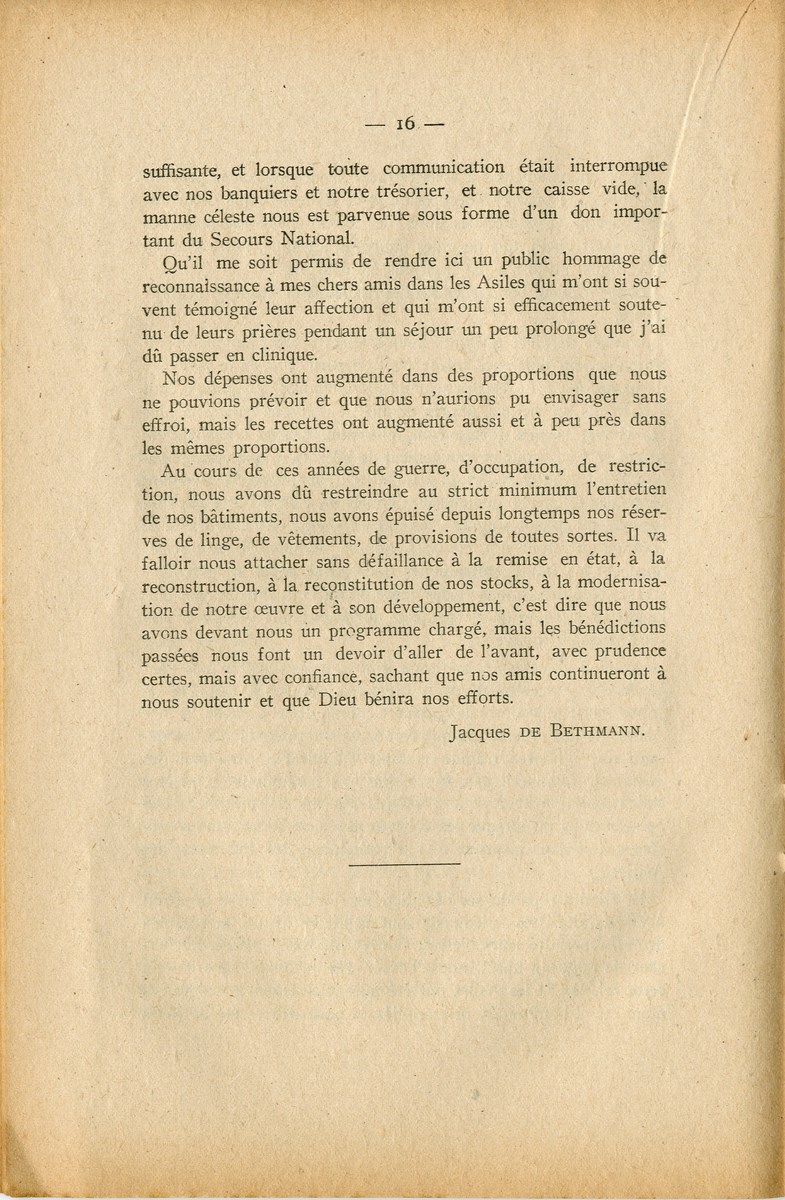 — 16 —

suffisante, et lorsque toute communication était interrompue avec nos banquiers et notre trésorier, et notre caisse vide, la manne céleste nous est parvenue sous forme d'un don important du Secours National.

Qu'il me soit permis de rendre ici un public hommage de reconnaissance à mes chers amis dans les Asiles qui m'ont si souvent témoigné leur affection et qui m'ont si efficacement soutenu de leurs prières pendant un séjour un peu prolongé que j'ai dû passer en clinique.

Nos dépenses ont augmenté dans des proportions que nous ne pouvions prévoir et que nous n'aurions pu envisager sans effroi, mais les recettes ont augmenté aussi et à peu près dans les mêmes proportions.

Au cours de ces années de guerre, d'occupation, de restriction, nous avons dû restreindre au strict minimum l'entretien de nos bâtiments, nous avons épuisé depuis longtemps nos réserves de linge, de vêtements, de provisions de toutes sortes. Il va falloir nous attacher sans défaillance à la remise en état, à la reconstruction, à la reconstitution de nos stocks, à la modernisation de notre œuvre et à son développement, c'est dire que nous avons devant nous un programme chargé, mais les bénédictions passées nous font un devoir d'aller de l'avant, avec prudence certes, mais avec confiance, sachant que nos amis continueront à nous soutenir et que Dieu bénira nos efforts.

Jacques DE BETHMANN.